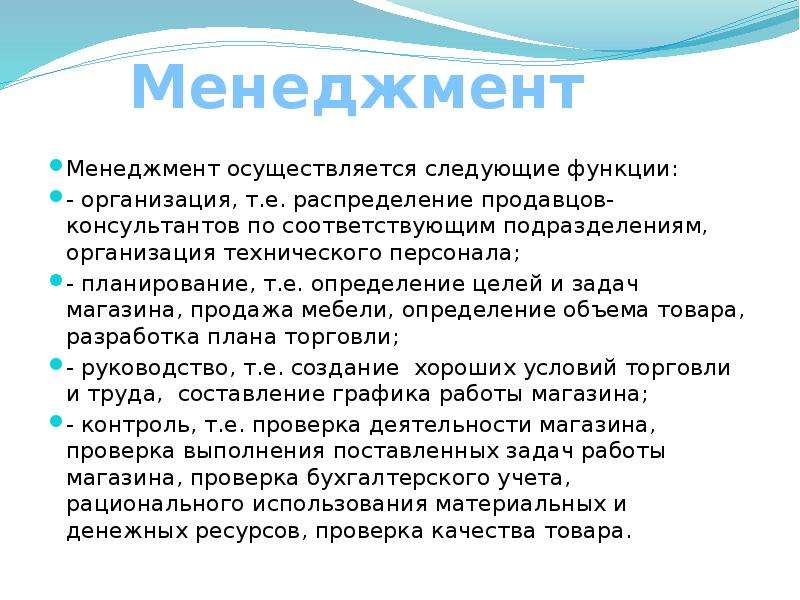 Менеджмент

• Менеджмент осуществляется следующие функции:

• - организация, т.е. распределение продавцов-консультантов по соответствующим подразделениям, организация технического персонала;

• - планирование, т.е. определение целей и задач магазина, продажа мебели, определение объема товара, разработка плана торговли;

• - руководство, т.е. создание  хороших условий торговли и труда,  составление графика работы магазина;

• - контроль, т.е. проверка деятельности магазина, проверка выполнения поставленных задач работы магазина, проверка бухгалтерского учета, рационального использования материальных и денежных ресурсов, проверка качества товара.